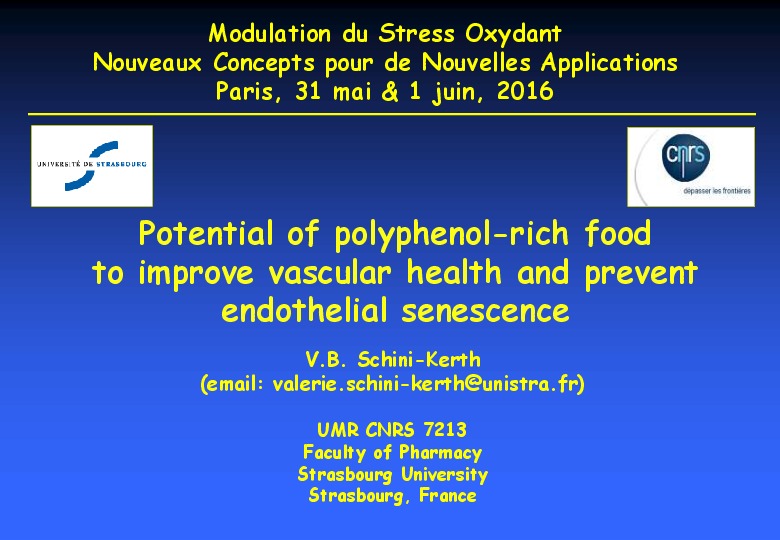 Modulation du Stress Oxydant
Nouveaux Concepts pour de Nouvelles Applications
Paris, 31 mai & 1 juin, 2016

UNIVERSITÉ DE STRASBOURG

cnrs
dépasser les frontières

Potential of polyphenol-rich food to improve vascular health and prevent endothelial senescence

V.B. Schini-Kerth
(email: valerie.schini-kerth@unistra.fr)

UMR CNRS 7213
Faculty of Pharmacy
Strasbourg University
Strasbourg, France